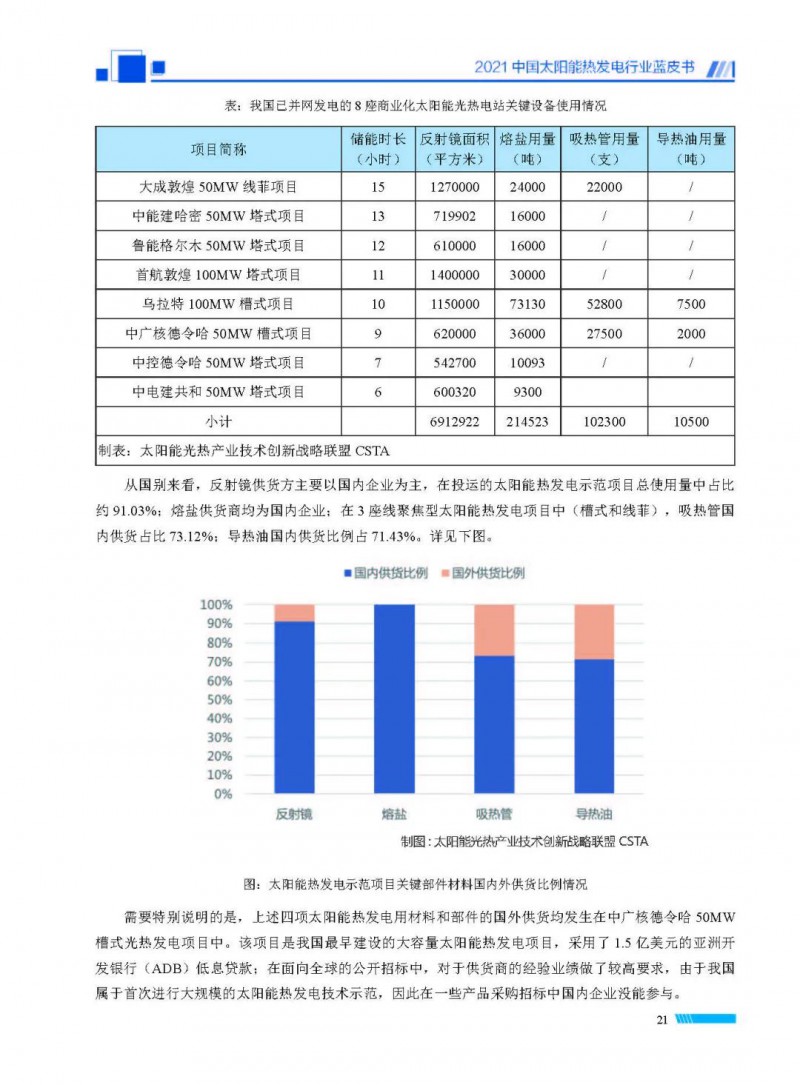 2021 中国太阳能热发电行业蓝皮书

表：我国已并网发电的 8 座商业化太阳能光热电站关键设备使用情况

| 项目简称 | 储能时长（小时） | 反射镜面积（平方米） | 熔盐用量（吨） | 吸热管用量（支） | 导热油用量（吨） |
|---|---|---|---|---|---|
| 大成敦煌 50MW 线菲项目 | 15 | 1270000 | 24000 | 22000 | / |
| 中能建哈密 50MW 塔式项目 | 13 | 719902 | 16000 | / | / |
| 鲁能格尔木 50MW 塔式项目 | 12 | 610000 | 16000 | / | / |
| 首航敦煌 100MW 塔式项目 | 11 | 1400000 | 30000 | / | / |
| 乌拉特 100MW 槽式项目 | 10 | 1150000 | 73130 | 52800 | 7500 |
| 中广核德令哈 50MW 槽式项目 | 9 | 620000 | 36000 | 27500 | 2000 |
| 中控德令哈 50MW 塔式项目 | 7 | 542700 | 10093 | / | / |
| 中电建共和 50MW 塔式项目 | 6 | 600320 | 9300 | | |
| 小计 | | 6912922 | 214523 | 102300 | 10500 |

制表：太阳能光热产业技术创新战略联盟 CSTA

从国别来看，反射镜供货方主要以国内企业为主，在投运的太阳能热发电示范项目总使用量中占比约 91.03%；熔盐供货商均为国内企业；在 3 座线聚焦型太阳能热发电项目中（槽式和线菲），吸热管国内供货占比 73.12%；导热油国内供货比例占 71.43%。详见下图。

国内供货比例　国外供货比例

100%
90%
80%
70%
60%
50%
40%
30%
20%
10%
0%

反射镜　熔盐　吸热管　导热油

制图：太阳能光热产业技术创新战略联盟 CSTA

图：太阳能热发电示范项目关键部件材料国内外供货比例情况

需要特别说明的是，上述四项太阳能热发电用材料和部件的国外供货均发生在中广核德令哈 50MW 槽式光热发电项目中。该项目是我国最早建设的大容量太阳能热发电项目，采用了 1.5 亿美元的亚洲开发银行（ADB）低息贷款；在面向全球的公开招标中，对于供货商的经验业绩做了较高要求，由于我国属于首次进行大规模的太阳能热发电技术示范，因此在一些产品采购招标中国内企业没能参与。

21